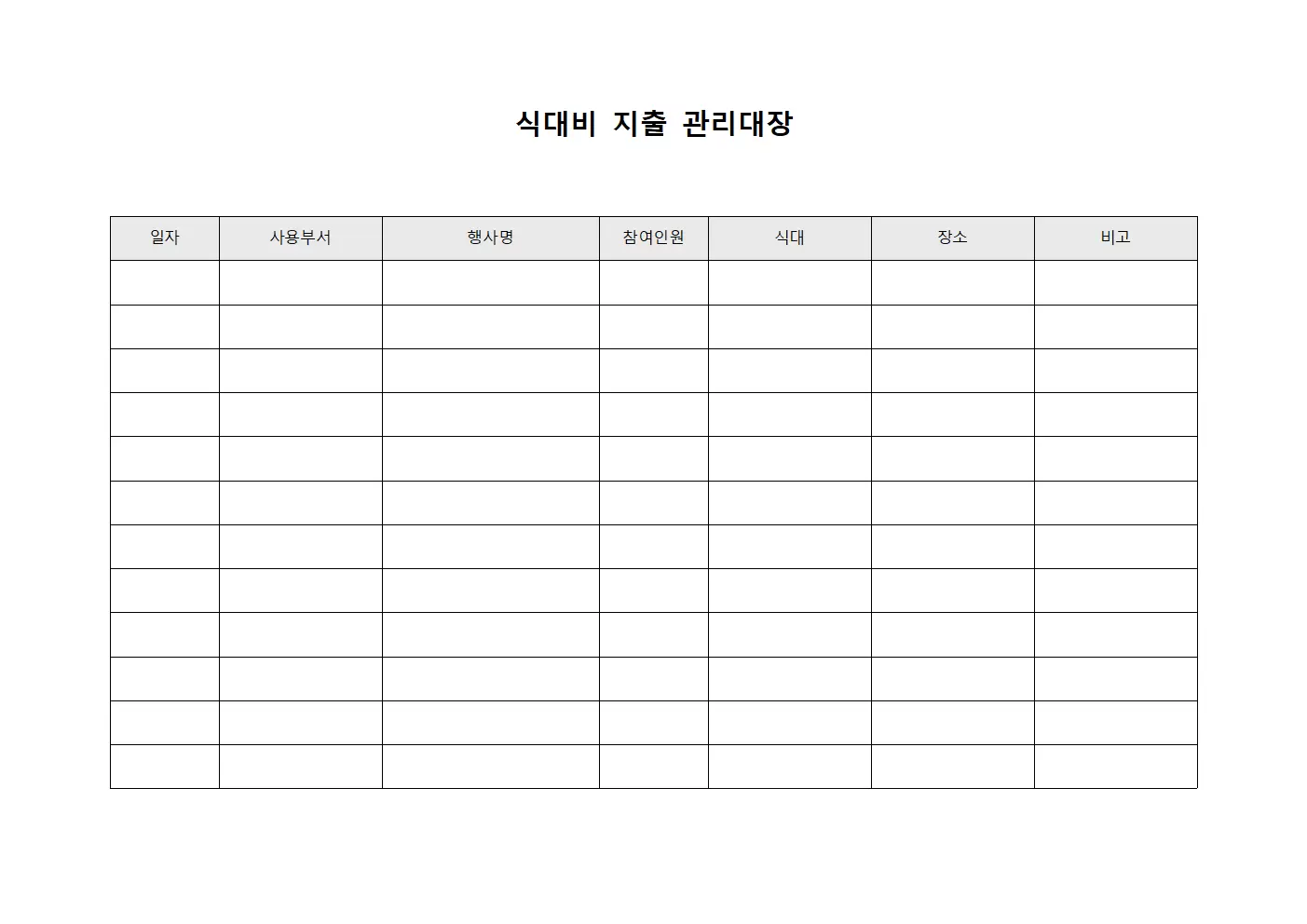 식대비 지출 관리대장

| 일자 | 사용부서 | 행사명 | 참여인원 | 식대 | 장소 | 비고 |
|---|---|---|---|---|---|---|
| | | | | | | |
| | | | | | | |
| | | | | | | |
| | | | | | | |
| | | | | | | |
| | | | | | | |
| | | | | | | |
| | | | | | | |
| | | | | | | |
| | | | | | | |
| | | | | | | |
| | | | | | | |